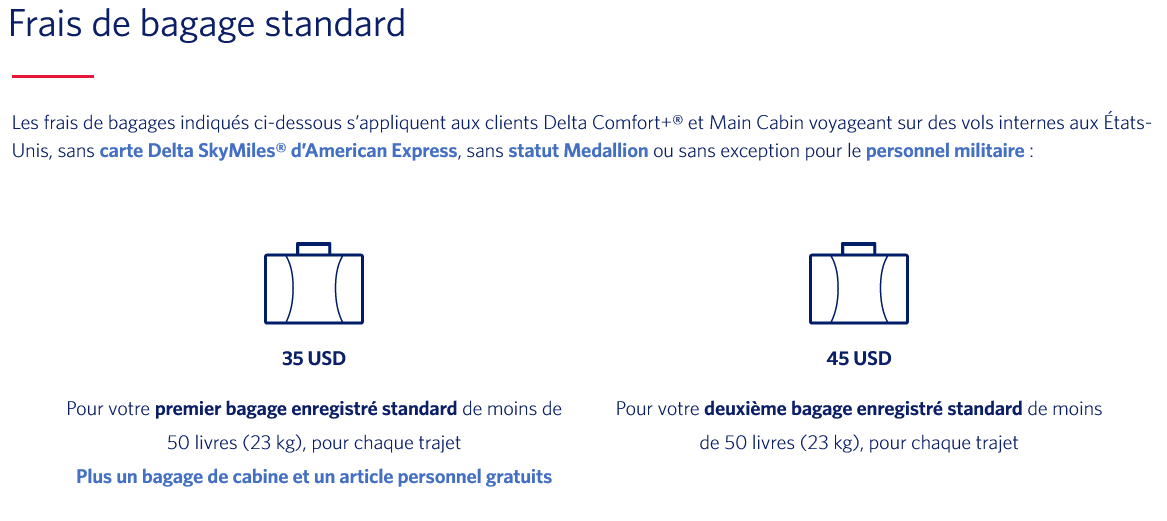 Frais de bagage standard

Les frais de bagages indiqués ci-dessous s'appliquent aux clients Delta Comfort+® et Main Cabin voyageant sur des vols internes aux États-Unis, sans carte Delta SkyMiles® d'American Express, sans statut Medallion ou sans exception pour le personnel militaire :

35 USD

Pour votre premier bagage enregistré standard de moins de 50 livres (23 kg), pour chaque trajet

Plus un bagage de cabine et un article personnel gratuits

45 USD

Pour votre deuxième bagage enregistré standard de moins de 50 livres (23 kg), pour chaque trajet